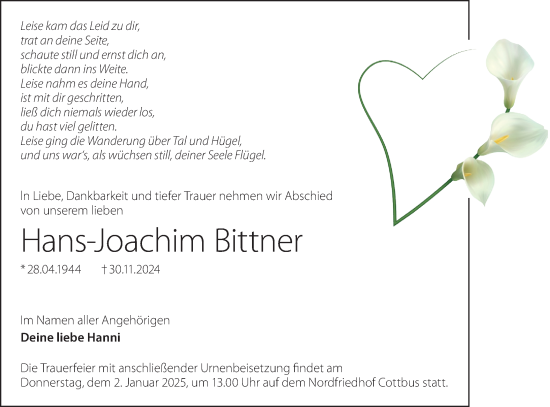 Leise kam das Leid zu dir,
trat an deine Seite,
schaute still und ernst dich an,
blickte dann ins Weite.
Leise nahm es deine Hand,
ist mit dir geschritten,
ließ dich niemals wieder los,
du hast viel gelitten.
Leise ging die Wanderung über Tal und Hügel,
und uns war's, als wüchsen still, deiner Seele Flügel.

In Liebe, Dankbarkeit und tiefer Trauer nehmen wir Abschied von unserem lieben

Hans-Joachim Bittner

* 28.04.1944 † 30.11.2024

Im Namen aller Angehörigen
Deine liebe Hanni

Die Trauerfeier mit anschließender Urnenbeisetzung findet am Donnerstag, dem 2. Januar 2025, um 13.00 Uhr auf dem Nordfriedhof Cottbus statt.